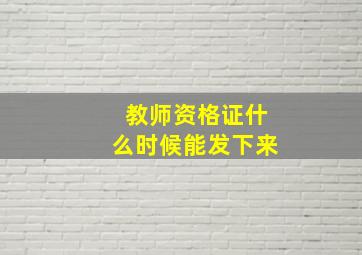 教师资格证什么时候能发下来